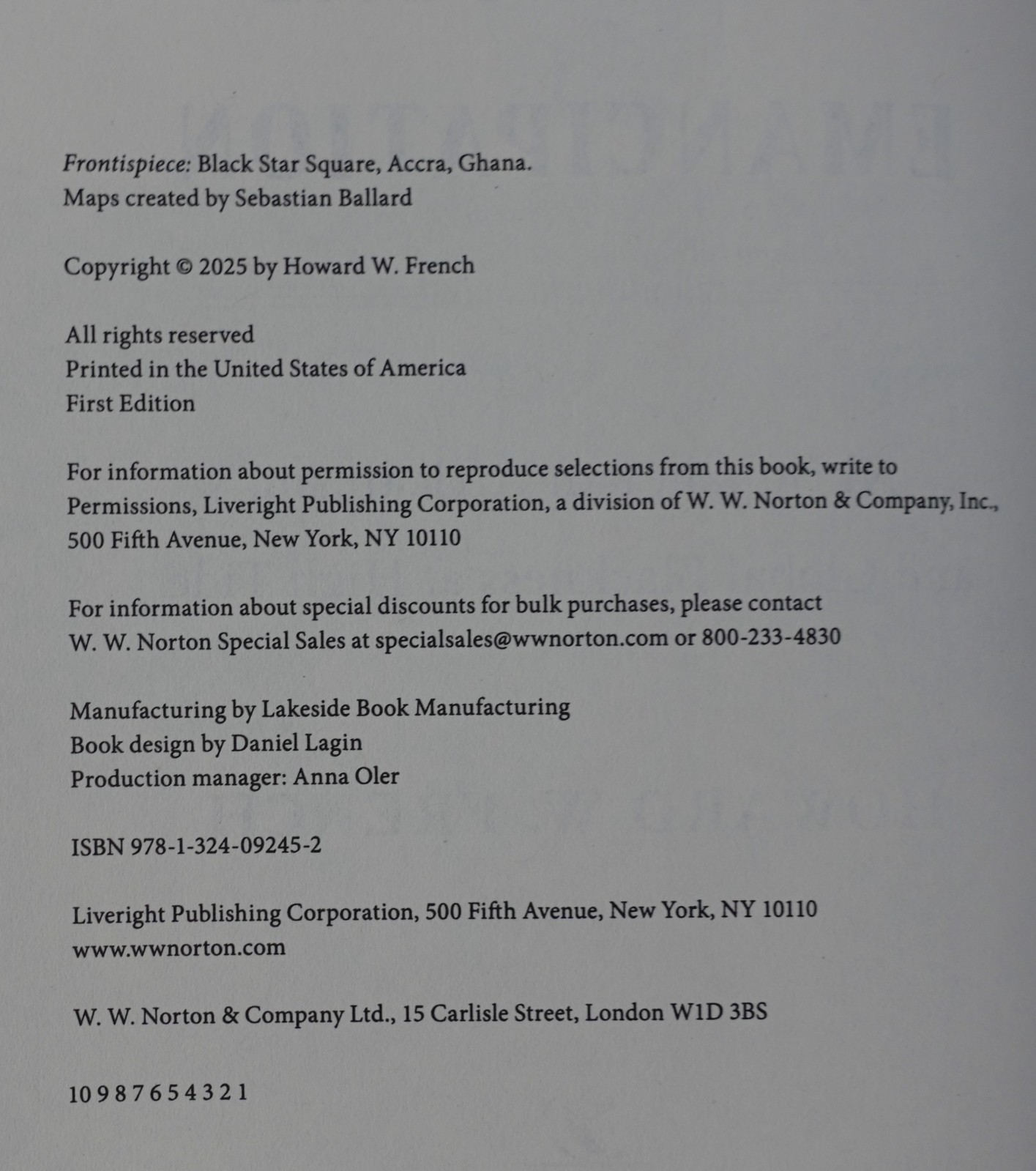 Frontispiece: Black Star Square, Accra, Ghana.
Maps created by Sebastian Ballard

Copyright © 2025 by Howard W. French

All rights reserved
Printed in the United States of America
First Edition

For information about permission to reproduce selections from this book, write to Permissions, Liveright Publishing Corporation, a division of W. W. Norton & Company, Inc., 500 Fifth Avenue, New York, NY 10110

For information about special discounts for bulk purchases, please contact W. W. Norton Special Sales at specialsales@wwnorton.com or 800-233-4830

Manufacturing by Lakeside Book Manufacturing
Book design by Daniel Lagin
Production manager: Anna Oler

ISBN 978-1-324-09245-2

Liveright Publishing Corporation, 500 Fifth Avenue, New York, NY 10110
www.wwnorton.com

W. W. Norton & Company Ltd., 15 Carlisle Street, London W1D 3BS

10 9 8 7 6 5 4 3 2 1